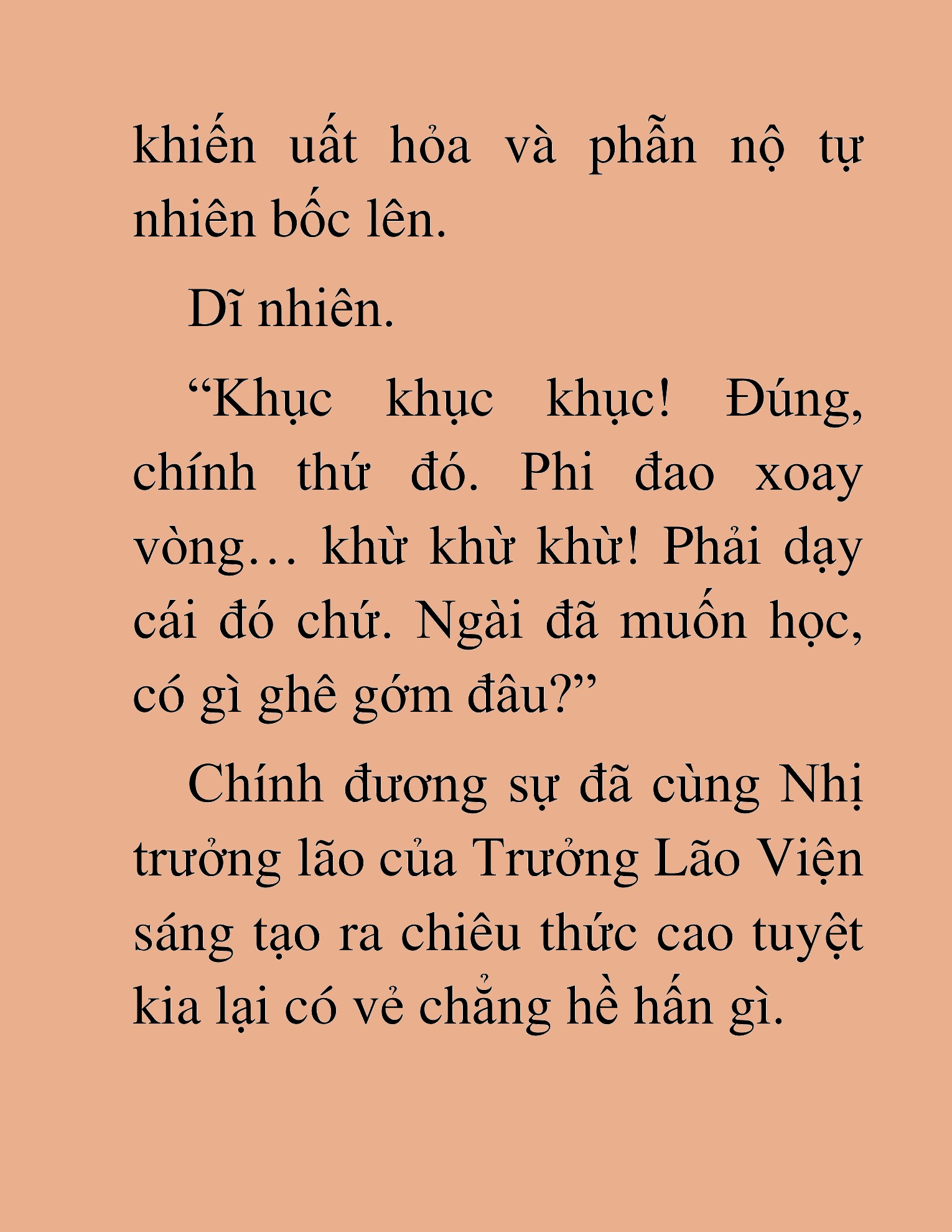 khiến uất hỏa và phẫn nộ tự nhiên bốc lên.

Dĩ nhiên.

“Khục khục khục! Đúng, chính thứ đó. Phi đao xoay vòng… khừ khừ khừ! Phải dạy cái đó chứ. Ngài đã muốn học, có gì ghê gớm đâu?”

Chính đương sự đã cùng Nhị trưởng lão của Trưởng Lão Viện sáng tạo ra chiêu thức cao tuyệt kia lại có vẻ chẳng hề hấn gì.